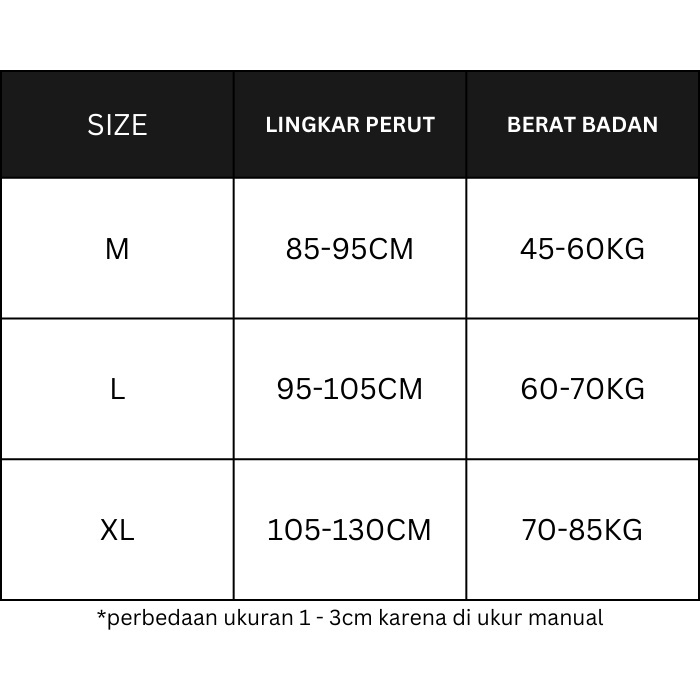 | SIZE | LINGKAR PERUT | BERAT BADAN |
|---|---|---|
| M | 85-95CM | 45-60KG |
| L | 95-105CM | 60-70KG |
| XL | 105-130CM | 70-85KG |

*perbedaan ukuran 1 - 3cm karena di ukur manual